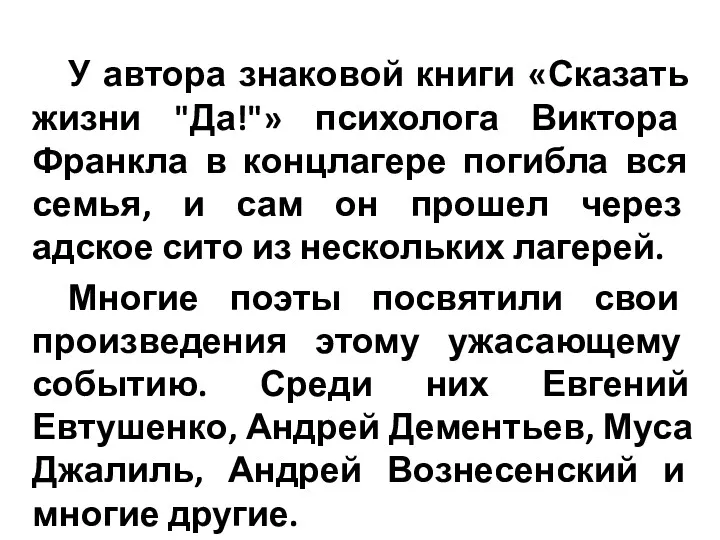 У автора знаковой книги «Сказать жизни "Да!"» психолога Виктора Франкла в концлагере погибла вся семья, и сам он прошел через адское сито из нескольких лагерей.

Многие поэты посвятили свои произведения этому ужасающему событию. Среди них Евгений Евтушенко, Андрей Дементьев, Муса Джалиль, Андрей Вознесенский и многие другие.